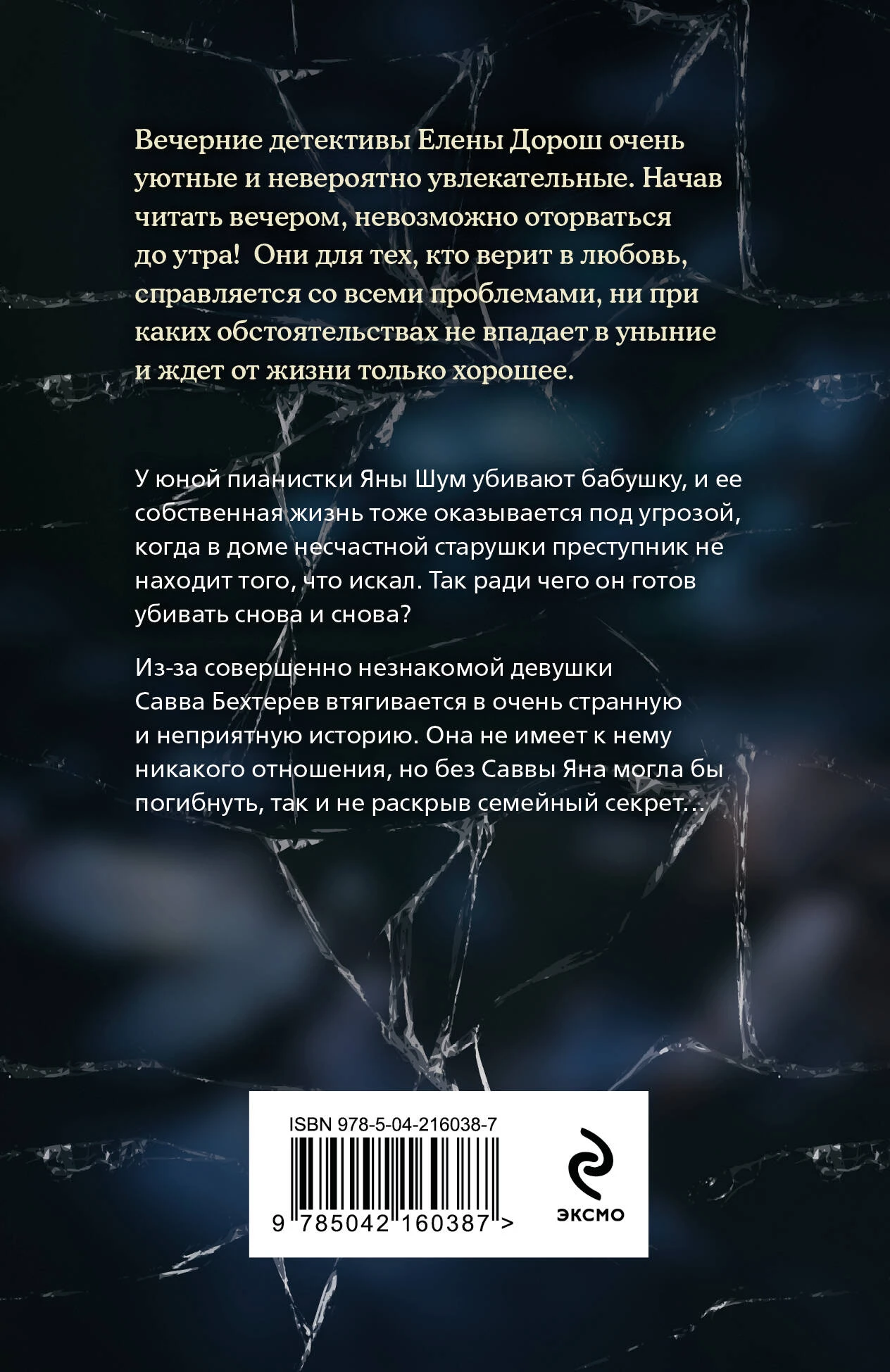 Вечерние детективы Елены Дорош очень уютные и невероятно увлекательные. Начав читать вечером, невозможно оторваться до утра! Они для тех, кто верит в любовь, справляется со всеми проблемами, ни при каких обстоятельствах не впадает в уныние и ждет от жизни только хорошее.

У юной пианистки Яны Шум убивают бабушку, и ее собственная жизнь тоже оказывается под угрозой, когда в доме несчастной старушки преступник не находит того, что искал. Так ради чего он готов убивать снова и снова?

Из-за совершенно незнакомой девушки Савва Бехтерев втягивается в очень странную и неприятную историю. Она не имеет к нему никакого отношения, но без Саввы Яна могла бы погибнуть, так и не раскрыв семейный секрет...

ISBN 978-5-04-216038-7

9 785042 160387 >

ЭКСМО